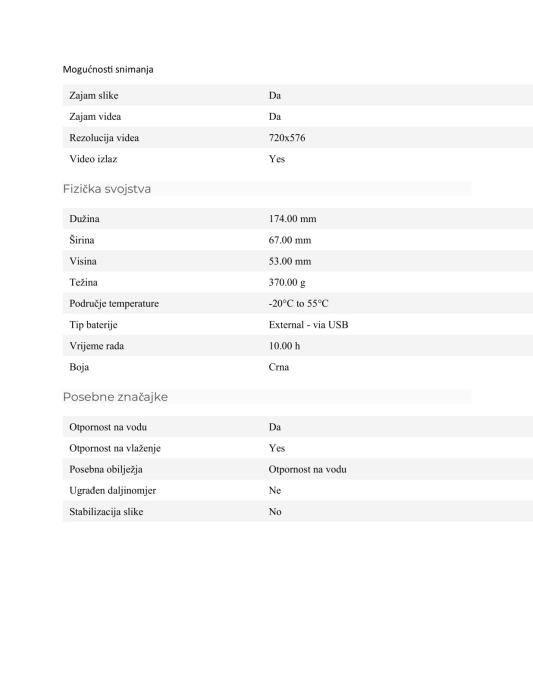 Mogućnosti snimanja

| Zajam slike | Da |
|---|---|
| Zajam videa | Da |
| Rezolucija videa | 720x576 |
| Video izlaz | Yes |

Fizička svojstva

| Dužina | 174.00 mm |
|---|---|
| Širina | 67.00 mm |
| Visina | 53.00 mm |
| Težina | 370.00 g |
| Područje temperature | -20°C to 55°C |
| Tip baterije | External - via USB |
| Vrijeme rada | 10.00 h |
| Boja | Crna |

Posebne značajke

| Otpornost na vodu | Da |
|---|---|
| Otpornost na vlaženje | Yes |
| Posebna obilježja | Otpornost na vodu |
| Ugrađen daljinomjer | Ne |
| Stabilizacija slike | No |